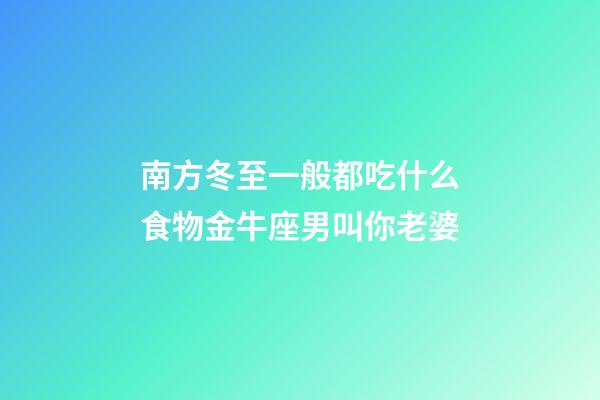 南方冬至一般都吃什么食物金牛座男叫你老婆